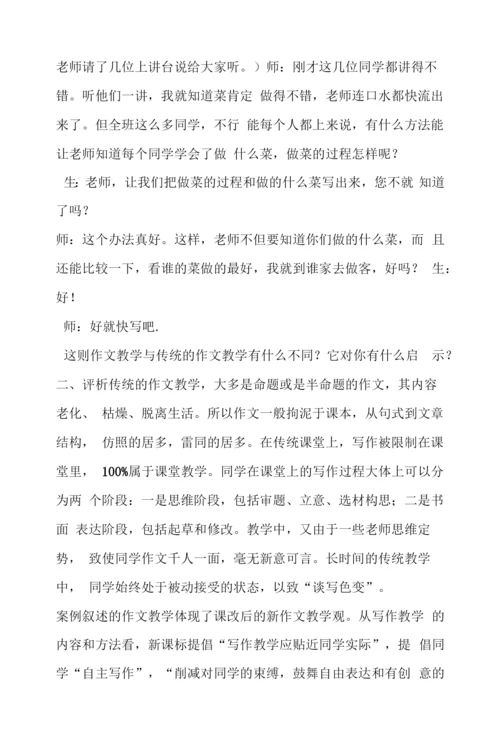 老师请了几位上讲台说给大家听。）师：刚才这几位同学都讲得不错。听他们一讲，我就知道菜肯定 做得不错，老师连口水都快流出来了。但全班这么多同学，不行 能每个人都上来说，有什么方法能让老师知道每个同学学会了做 什么菜，做菜的过程怎样呢？

生：老师，让我们把做菜的过程和做的什么菜写出来，您不就 知道了吗？

师：这个办法真好。这样，老师不但要知道你们做的什么菜，而 且还能比较一下，看谁的菜做的最好，我就到谁家去做客，好吗？ 生：好！

师：好就快写吧.

这则作文教学与传统的作文教学有什么不同？它对你有什么启 示？

二、评析传统的作文教学，大多是命题或是半命题的作文，其内容老化、 枯燥、脱离生活。所以作文一般拘泥于课本，从句式到文章结构， 仿照的居多，雷同的居多。在传统课堂上，写作被限制在课堂里， 100%属于课堂教学。同学在课堂上的写作过程大体上可以分为两 个阶段：一是思维阶段，包括审题、立意、选材构思；二是书面 表达阶段，包括起草和修改。教学中，又由于一些老师思维定势， 致使同学作文千人一面，毫无新意可言。长时间的传统教学中， 同学始终处于被动接受的状态，以致“谈写色变”。

案例叙述的作文教学体现了课改后的新作文教学观。从写作教学 的内容和方法看，新课标提倡“写作教学应贴近同学实际”，提 倡同学“自主写作”，“削减对同学的束缚，鼓舞自由表达和有创 意的